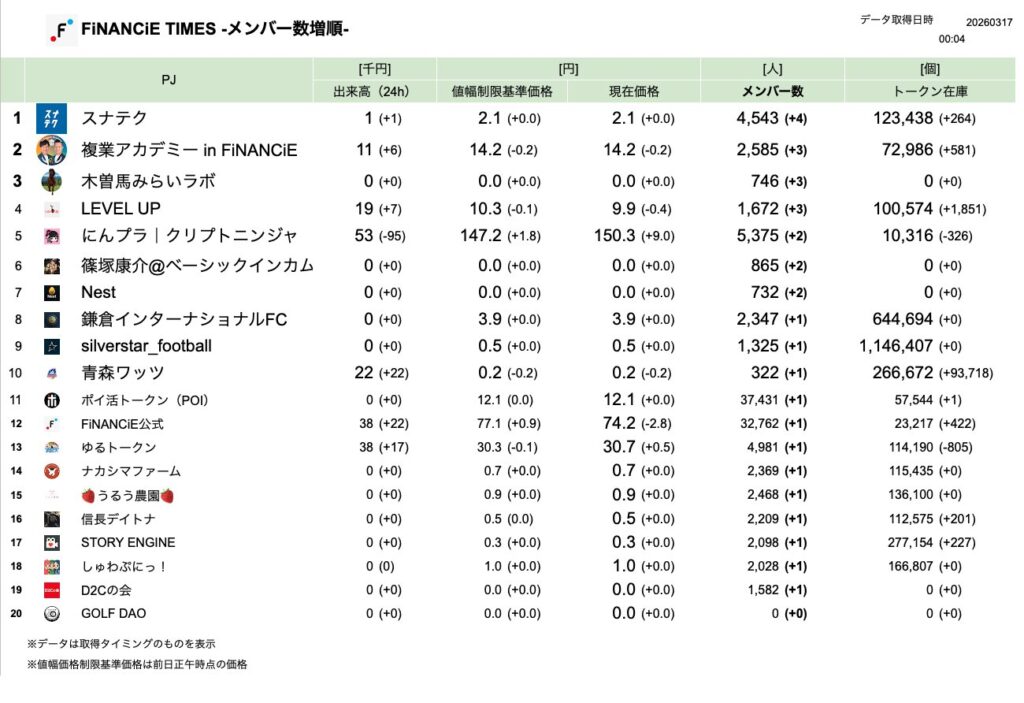 FiNANCiE TIMES -メンバー数増順-

データ取得日時 20260317 00:04

| | PJ | [千円] 出来高（24h） | [円] 値幅制限基準価格 | [円] 現在価格 | [人] メンバー数 | [個] トークン在庫 |
|---|---|---|---|---|---|---|
| 1 | スナテク | 1 (+1) | 2.1 (+0.0) | 2.1 (+0.0) | 4,543 (+4) | 123,438 (+264) |
| 2 | 複業アカデミー in FiNANCiE | 11 (+6) | 14.2 (-0.2) | 14.2 (-0.2) | 2,585 (+3) | 72,986 (+581) |
| 3 | 木曽馬みらいラボ | 0 (+0) | 0.0 (+0.0) | 0.0 (+0.0) | 746 (+3) | 0 (+0) |
| 4 | LEVEL UP | 19 (+7) | 10.3 (-0.1) | 9.9 (-0.4) | 1,672 (+3) | 100,574 (+1,851) |
| 5 | にんプラ｜クリプトニンジャ | 53 (-95) | 147.2 (+1.8) | 150.3 (+9.0) | 5,375 (+2) | 10,316 (-326) |
| 6 | 篠塚康介@ベーシックインカム | 0 (+0) | 0.0 (+0.0) | 0.0 (+0.0) | 865 (+2) | 0 (+0) |
| 7 | Nest | 0 (+0) | 0.0 (+0.0) | 0.0 (+0.0) | 732 (+2) | 0 (+0) |
| 8 | 鎌倉インターナショナルFC | 0 (+0) | 3.9 (+0.0) | 3.9 (+0.0) | 2,347 (+1) | 644,694 (+0) |
| 9 | silverstar_football | 0 (+0) | 0.5 (+0.0) | 0.5 (+0.0) | 1,325 (+1) | 1,146,407 (+0) |
| 10 | 青森ワッツ | 22 (+22) | 0.2 (-0.2) | 0.2 (-0.2) | 322 (+1) | 266,672 (+93,718) |
| 11 | ポイ活トークン（POI） | 0 (+0) | 12.1 (0.0) | 12.1 (+0.0) | 37,431 (+1) | 57,544 (+1) |
| 12 | FiNANCiE公式 | 38 (+22) | 77.1 (+0.9) | 74.2 (-2.8) | 32,762 (+1) | 23,217 (+422) |
| 13 | ゆるトークン | 38 (+17) | 30.3 (-0.1) | 30.7 (+0.5) | 4,981 (+1) | 114,190 (-805) |
| 14 | ナカシマファーム | 0 (+0) | 0.7 (+0.0) | 0.7 (+0.0) | 2,369 (+1) | 115,435 (+0) |
| 15 | 🍓うるう農園🍓 | 0 (+0) | 0.9 (+0.0) | 0.9 (+0.0) | 2,468 (+1) | 136,100 (+0) |
| 16 | 信長デイトナ | 0 (+0) | 0.5 (0.0) | 0.5 (+0.0) | 2,209 (+1) | 112,575 (+201) |
| 17 | STORY ENGINE | 0 (+0) | 0.3 (+0.0) | 0.3 (+0.0) | 2,098 (+1) | 277,154 (+227) |
| 18 | しゅわぷにっ！ | 0 (0) | 1.0 (+0.0) | 1.0 (+0.0) | 2,028 (+1) | 166,807 (+0) |
| 19 | D2Cの会 | 0 (+0) | 0.0 (+0.0) | 0.0 (+0.0) | 1,582 (+1) | 0 (+0) |
| 20 | GOLF DAO | 0 (+0) | 0.0 (+0.0) | 0.0 (+0.0) | 0 (+0) | 0 (+0) |

※データは取得タイミングのものを表示
※値幅価格制限基準価格は前日正午時点の価格